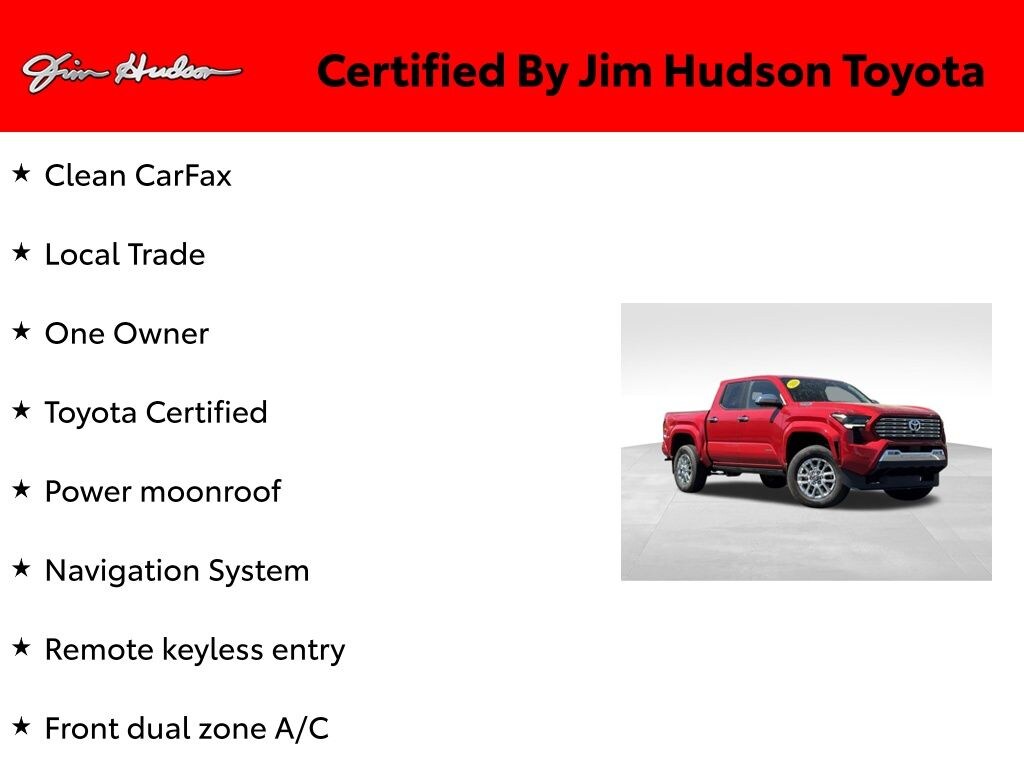 Jim Hudson

Certified By Jim Hudson Toyota

★ Clean CarFax

★ Local Trade

★ One Owner

★ Toyota Certified

★ Power moonroof

★ Navigation System

★ Remote keyless entry

★ Front dual zone A/C